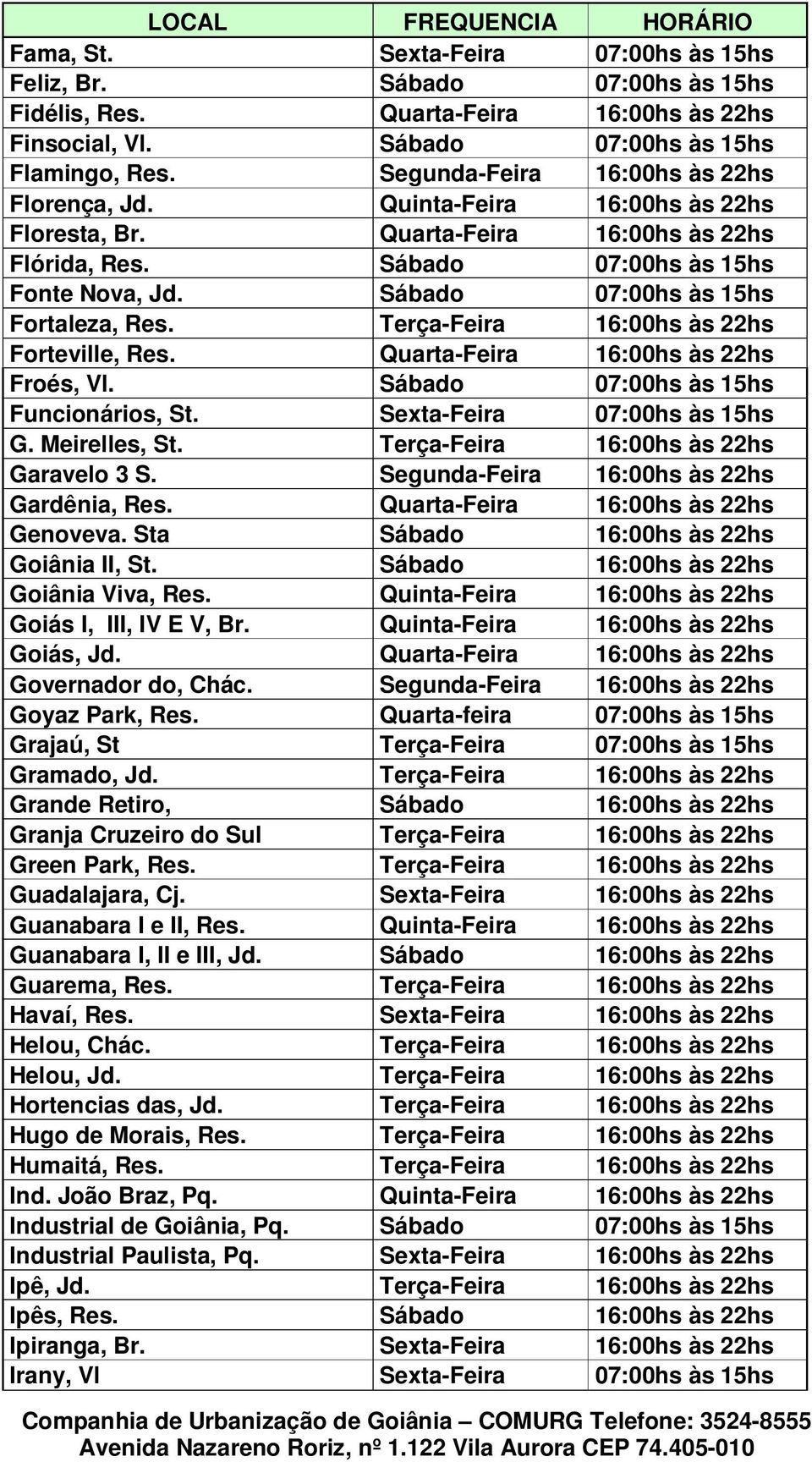 | LOCAL | FREQUENCIA | HORÁRIO |
|---|---|---|
| Fama, St. | Sexta-Feira | 07:00hs às 15hs |
| Feliz, Br. | Sábado | 07:00hs às 15hs |
| Fidélis, Res. | Quarta-Feira | 16:00hs às 22hs |
| Finsocial, Vl. | Sábado | 07:00hs às 15hs |
| Flamingo, Res. | Segunda-Feira | 16:00hs às 22hs |
| Florença, Jd. | Quinta-Feira | 16:00hs às 22hs |
| Floresta, Br. | Quarta-Feira | 16:00hs às 22hs |
| Flórida, Res. | Sábado | 07:00hs às 15hs |
| Fonte Nova, Jd. | Sábado | 07:00hs às 15hs |
| Fortaleza, Res. | Terça-Feira | 16:00hs às 22hs |
| Forteville, Res. | Quarta-Feira | 16:00hs às 22hs |
| Froés, Vl. | Sábado | 07:00hs às 15hs |
| Funcionários, St. | Sexta-Feira | 07:00hs às 15hs |
| G. Meirelles, St. | Terça-Feira | 16:00hs às 22hs |
| Garavelo 3 S. | Segunda-Feira | 16:00hs às 22hs |
| Gardênia, Res. | Quarta-Feira | 16:00hs às 22hs |
| Genoveva. Sta | Sábado | 16:00hs às 22hs |
| Goiânia II, St. | Sábado | 16:00hs às 22hs |
| Goiânia Viva, Res. | Quinta-Feira | 16:00hs às 22hs |
| Goiás I, III, IV E V, Br. | Quinta-Feira | 16:00hs às 22hs |
| Goiás, Jd. | Quarta-Feira | 16:00hs às 22hs |
| Governador do, Chác. | Segunda-Feira | 16:00hs às 22hs |
| Goyaz Park, Res. | Quarta-feira | 07:00hs às 15hs |
| Grajaú, St | Terça-Feira | 07:00hs às 15hs |
| Gramado, Jd. | Terça-Feira | 16:00hs às 22hs |
| Grande Retiro, | Sábado | 16:00hs às 22hs |
| Granja Cruzeiro do Sul | Terça-Feira | 16:00hs às 22hs |
| Green Park, Res. | Terça-Feira | 16:00hs às 22hs |
| Guadalajara, Cj. | Sexta-Feira | 16:00hs às 22hs |
| Guanabara I e II, Res. | Quinta-Feira | 16:00hs às 22hs |
| Guanabara I, II e III, Jd. | Sábado | 16:00hs às 22hs |
| Guarema, Res. | Terça-Feira | 16:00hs às 22hs |
| Havaí, Res. | Sexta-Feira | 16:00hs às 22hs |
| Helou, Chác. | Terça-Feira | 16:00hs às 22hs |
| Helou, Jd. | Terça-Feira | 16:00hs às 22hs |
| Hortencias das, Jd. | Terça-Feira | 16:00hs às 22hs |
| Hugo de Morais, Res. | Terça-Feira | 16:00hs às 22hs |
| Humaitá, Res. | Terça-Feira | 16:00hs às 22hs |
| Ind. João Braz, Pq. | Quinta-Feira | 16:00hs às 22hs |
| Industrial de Goiânia, Pq. | Sábado | 07:00hs às 15hs |
| Industrial Paulista, Pq. | Sexta-Feira | 16:00hs às 22hs |
| Ipê, Jd. | Terça-Feira | 16:00hs às 22hs |
| Ipês, Res. | Sábado | 16:00hs às 22hs |
| Ipiranga, Br. | Sexta-Feira | 16:00hs às 22hs |
| Irany, Vl | Sexta-Feira | 07:00hs às 15hs |

Companhia de Urbanização de Goiânia – COMURG Telefone: 3524-8555
Avenida Nazareno Roriz, nº 1.122 Vila Aurora CEP 74.405-010